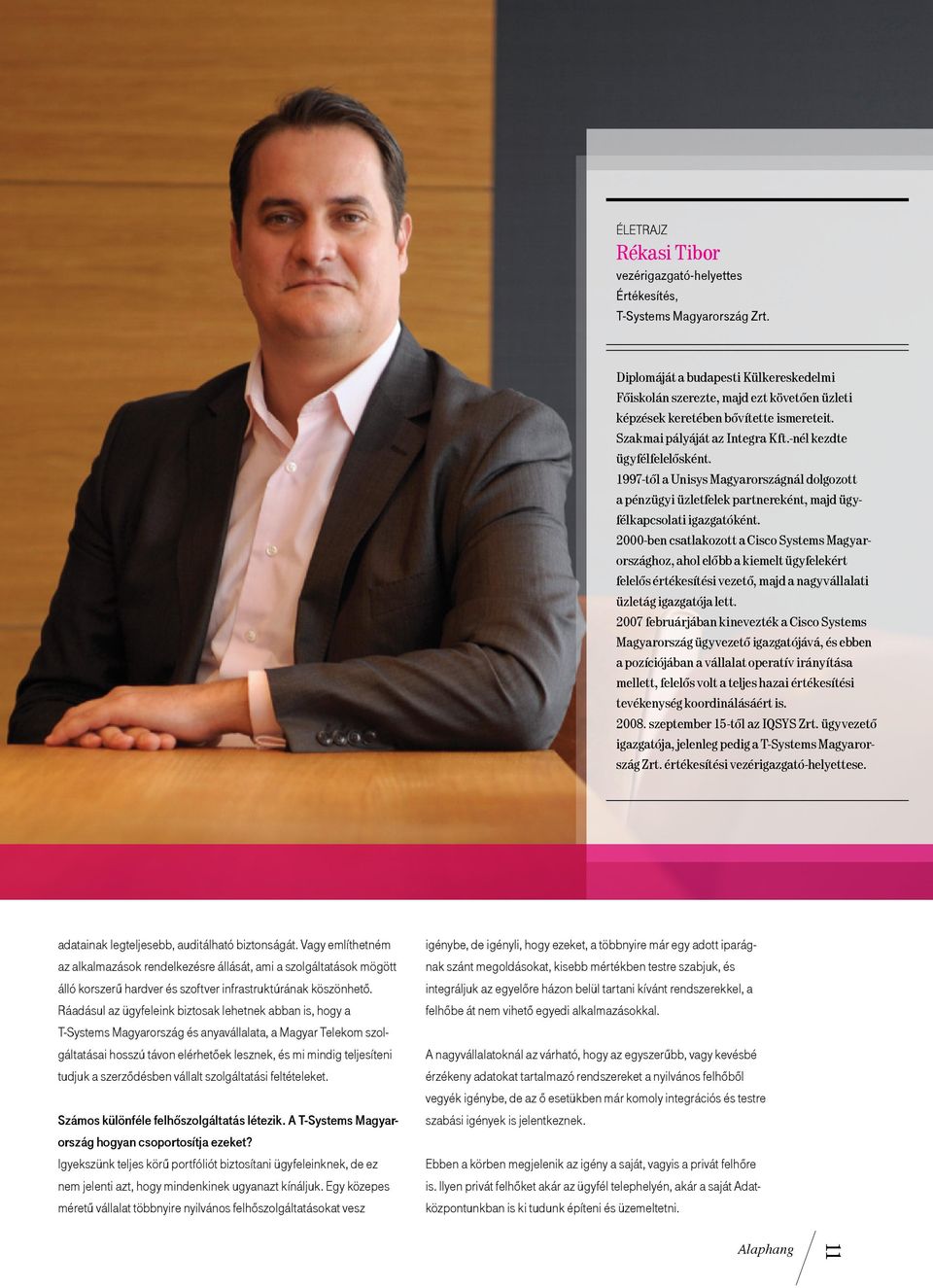 ÉLETRAJZ
Rékasi Tibor
vezérigazgató-helyettes
Értékesítés,
T-Systems Magyarország Zrt.

Diplomáját a budapesti Külkereskedelmi Főiskolán szerezte, majd ezt követően üzleti képzések keretében bővítette ismereteit. Szakmai pályáját az Integra Kft.-nél kezdte ügyfélfelelősként. 1997-től a Unisys Magyarországnál dolgozott a pénzügyi üzletfelek partnereként, majd ügyfélkapcsolati igazgatóként. 2000-ben csatlakozott a Cisco Systems Magyarországhoz, ahol előbb a kiemelt ügyfelekért felelős értékesítési vezető, majd a nagyvállalati üzletág igazgatója lett. 2007 februárjában kinevezték a Cisco Systems Magyarország ügyvezető igazgatójává, és ebben a pozíciójában a vállalat operatív irányítása mellett, felelős volt a teljes hazai értékesítési tevékenység koordinálásáért is. 2008. szeptember 15-től az IQSYS Zrt. ügyvezető igazgatója, jelenleg pedig a T-Systems Magyarország Zrt. értékesítési vezérigazgató-helyettese.

adatainak legteljesebb, auditálható biztonságát. Vagy említhetném az alkalmazások rendelkezésre állását, ami a szolgáltatások mögött álló korszerű hardver és szoftver infrastruktúrának köszönhető. Ráadásul az ügyfeleink biztosak lehetnek abban is, hogy a T-Systems Magyarország és anyavállalata, a Magyar Telekom szolgáltatásai hosszú távon elérhetőek lesznek, és mi mindig teljesíteni tudjuk a szerződésben vállalt szolgáltatási feltételeket.

Számos különféle felhőszolgáltatás létezik. A T-Systems Magyarország hogyan csoportosítja ezeket?
Igyekszünk teljes körű portfóliót biztosítani ügyfeleinknek, de ez nem jelenti azt, hogy mindenkinek ugyanazt kínáljuk. Egy közepes méretű vállalat többnyire nyilvános felhőszolgáltatásokat vesz igénybe, de igényli, hogy ezeket, a többnyire már egy adott iparágnak szánt megoldásokat, kisebb mértékben testre szabjuk, és integráljuk az egyelőre házon belül tartani kívánt rendszerekkel, a felhőbe át nem vihető egyedi alkalmazásokkal.

A nagyvállalatoknál az várható, hogy az egyszerűbb, vagy kevésbé érzékeny adatokat tartalmazó rendszereket a nyilvános felhőből vegyék igénybe, de az ő esetükben már komoly integrációs és testre szabási igények is jelentkeznek.

Ebben a körben megjelenik az igény a saját, vagyis a privát felhőre is. Ilyen privát felhőket akár az ügyfél telephelyén, akár a saját Adatközpontunkban is ki tudunk építeni és üzemeltetni.

Alaphang 11